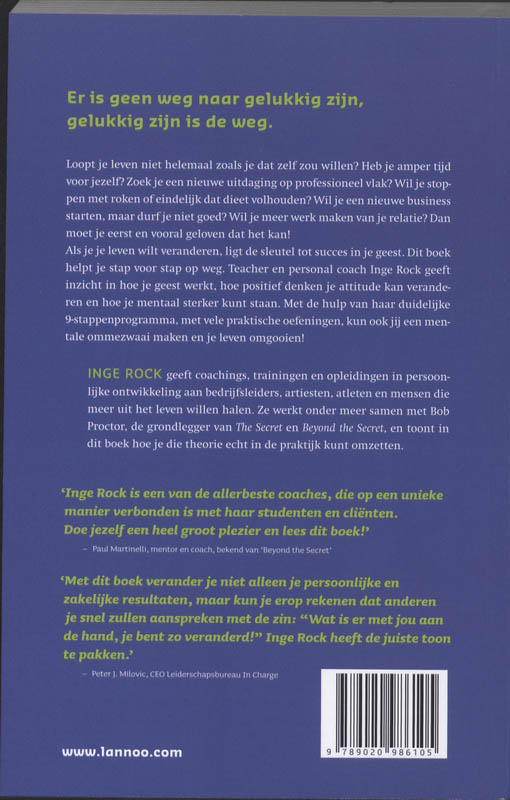 Er is geen weg naar gelukkig zijn, gelukkig zijn is de weg.

Loopt je leven niet helemaal zoals je dat zelf zou willen? Heb je amper tijd voor jezelf? Zoek je een nieuwe uitdaging op professioneel vlak? Wil je stoppen met roken of eindelijk dat dieet volhouden? Wil je een nieuwe business starten, maar durf je niet goed? Wil je meer werk maken van je relatie? Dan moet je eerst en vooral geloven dat het kan!
Als je je leven wilt veranderen, ligt de sleutel tot succes in je geest. Dit boek helpt je stap voor stap op weg. Teacher en personal coach Inge Rock geeft inzicht in hoe je geest werkt, hoe positief denken je attitude kan veranderen en hoe je mentaal sterker kunt staan. Met de hulp van haar duidelijke 9-stappenprogramma, met vele praktische oefeningen, kun ook jij een mentale ommezwaai maken en je leven omgooien!

INGE ROCK geeft coachings, trainingen en opleidingen in persoonlijke ontwikkeling aan bedrijfsleiders, artiesten, atleten en mensen die meer uit het leven willen halen. Ze werkt onder meer samen met Bob Proctor, de grondlegger van The Secret en Beyond the Secret, en toont in dit boek hoe je die theorie echt in de praktijk kunt omzetten.

'Inge Rock is een van de allerbeste coaches, die op een unieke manier verbonden is met haar studenten en cliënten. Doe jezelf een heel groot plezier en lees dit boek!'
– Paul Martinelli, mentor en coach, bekend van 'Beyond the Secret'

'Met dit boek verander je niet alleen je persoonlijke en zakelijke resultaten, maar kun je erop rekenen dat anderen je snel zullen aanspreken met de zin: "Wat is er met jou aan de hand, je bent zo veranderd!" Inge Rock heeft de juiste toon te pakken.'
– Peter J. Milovic, CEO Leiderschapsbureau In Charge

www.lannoo.com

9 789020 986105